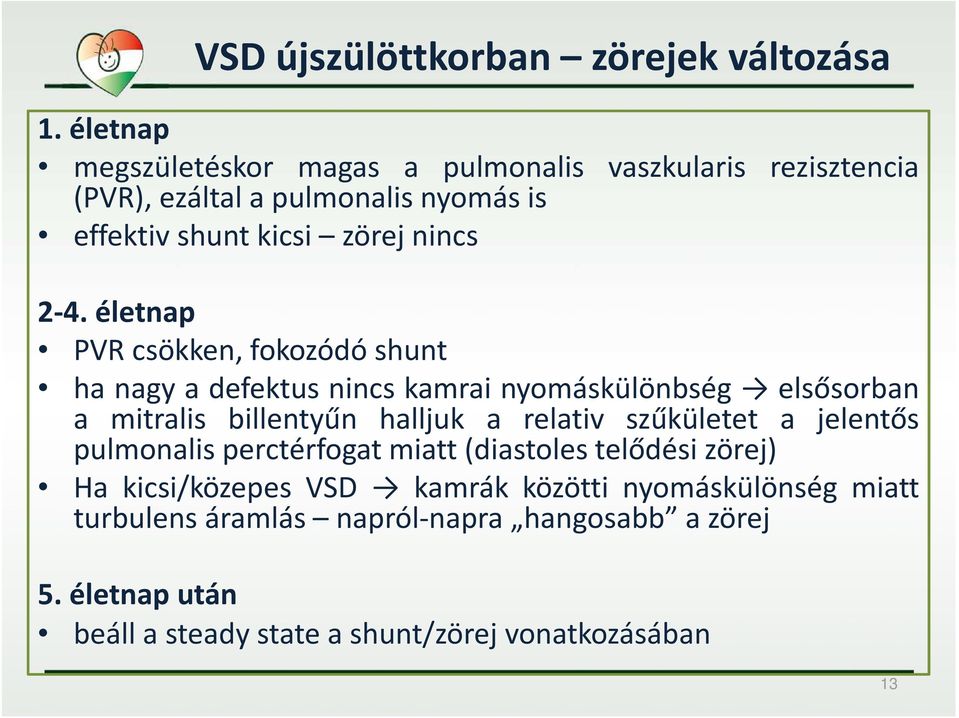 VSD újszülöttkorban – zörejek változása

1. életnap
• megszületéskor magas a pulmonalis vaszkularis rezisztencia (PVR), ezáltal a pulmonalis nyomás is
• effektiv shunt kicsi – zörej nincs

2-4. életnap
• PVR csökken, fokozódó shunt
• ha nagy a defektus nincs kamrai nyomáskülönbség → elsősorban a mitralis billentyűn halljuk a relativ szűkületet a jelentős pulmonalis perctérfogat miatt (diastoles telődési zörej)
• Ha kicsi/közepes VSD → kamrák közötti nyomáskülönség miatt turbulens áramlás – napról-napra „hangosabb” a zörej

5. életnap után
• beáll a steady state a shunt/zörej vonatkozásában

13